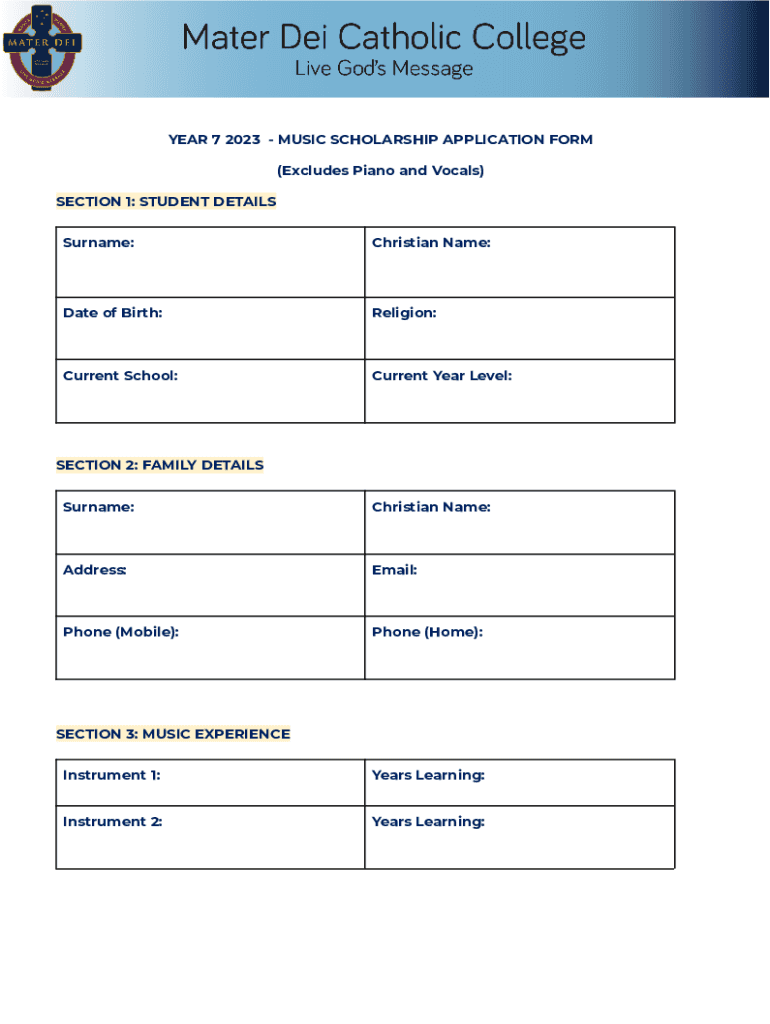 MATER DEI

Mater Dei Catholic College
Live God's Message

YEAR 7 2023 - MUSIC SCHOLARSHIP APPLICATION FORM

(Excludes Piano and Vocals)

SECTION 1: STUDENT DETAILS

| Surname: | Christian Name: |
|---|---|
| Date of Birth: | Religion: |
| Current School: | Current Year Level: |

SECTION 2: FAMILY DETAILS

| Surname: | Christian Name: |
|---|---|
| Address: | Email: |
| Phone (Mobile): | Phone (Home): |

SECTION 3: MUSIC EXPERIENCE

| Instrument 1: | Years Learning: |
|---|---|
| Instrument 2: | Years Learning: |